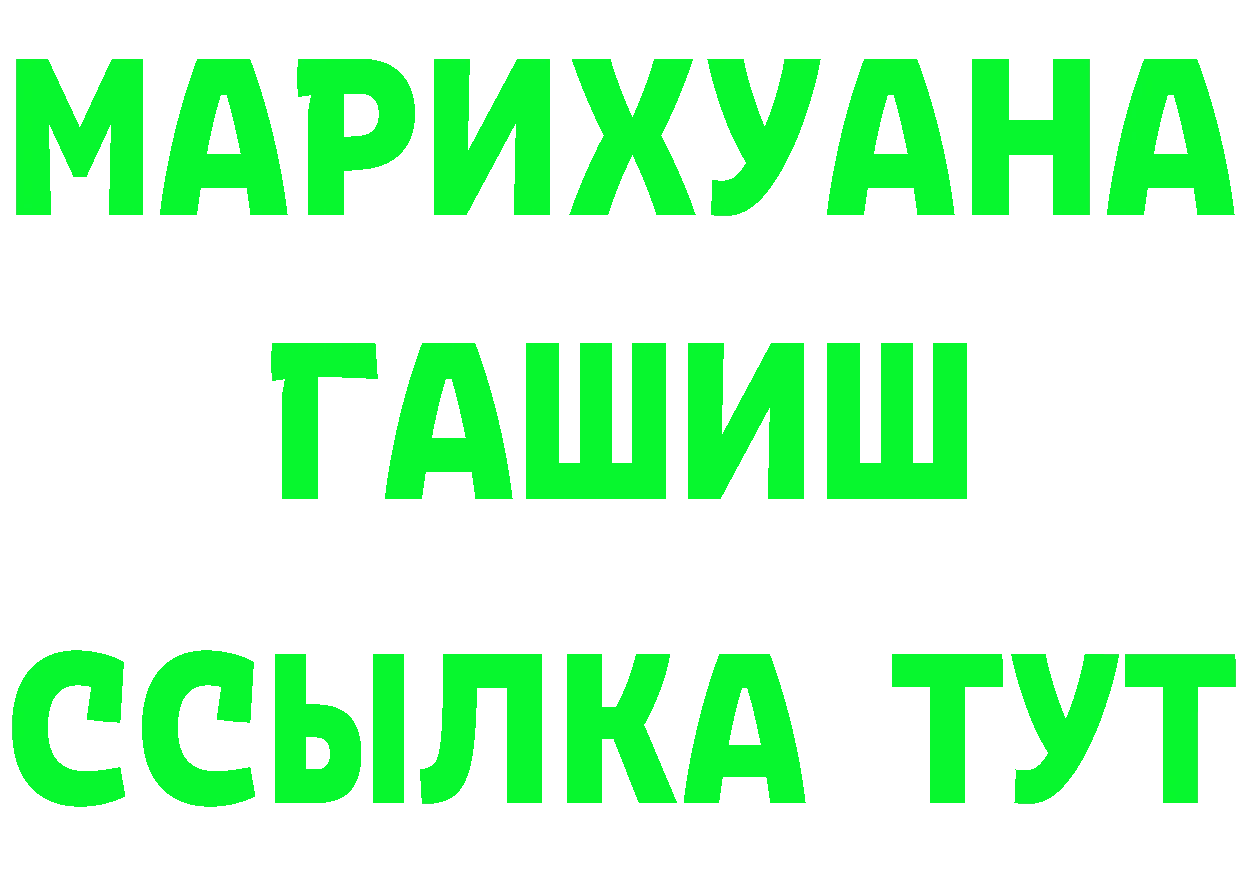 МАРИХУАНА
ГАШИШ
ССЫЛКА ТУТ